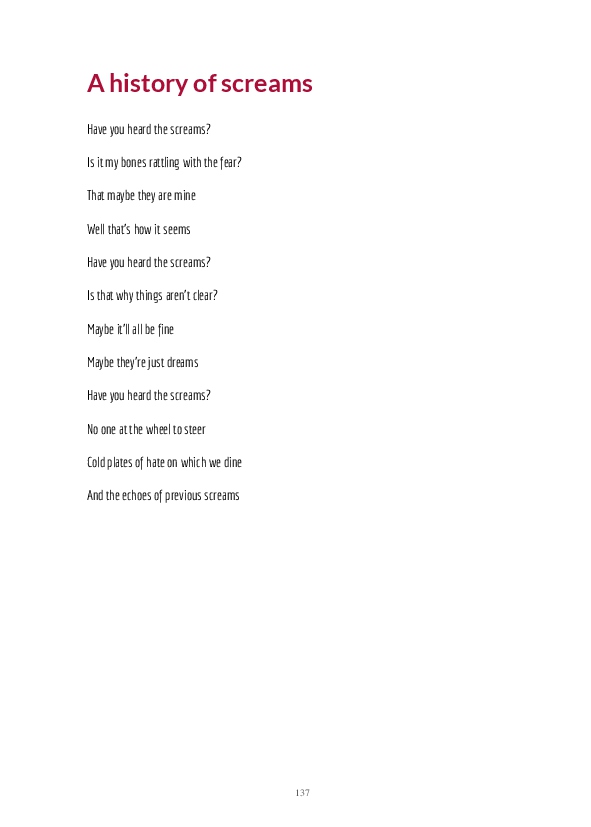 A history of screams

Have you heard the screams?

Is it my bones rattling with the fear?

That maybe they are mine

Well that's how it seems

Have you heard the screams?

Is that why things aren't clear?

Maybe it'll all be fine

Maybe they're just dreams

Have you heard the screams?

No one at the wheel to steer

Cold plates of hate on which we dine

And the echoes of previous screams

137